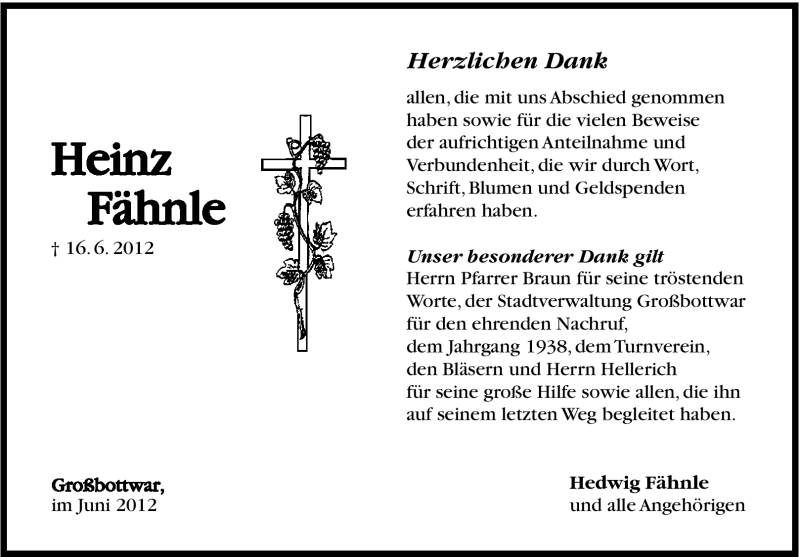 Heinz
Fähnle

† 16. 6. 2012

Herzlichen Dank

allen, die mit uns Abschied genommen haben sowie für die vielen Beweise der aufrichtigen Anteilnahme und Verbundenheit, die wir durch Wort, Schrift, Blumen und Geldspenden erfahren haben.

Unser besonderer Dank gilt
Herrn Pfarrer Braun für seine tröstenden Worte, der Stadtverwaltung Großbottwar für den ehrenden Nachruf,
dem Jahrgang 1938, dem Turnverein,
den Bläsern und Herrn Hellerich
für seine große Hilfe sowie allen, die ihn auf seinem letzten Weg begleitet haben.

Großbottwar,
im Juni 2012

Hedwig Fähnle
und alle Angehörigen